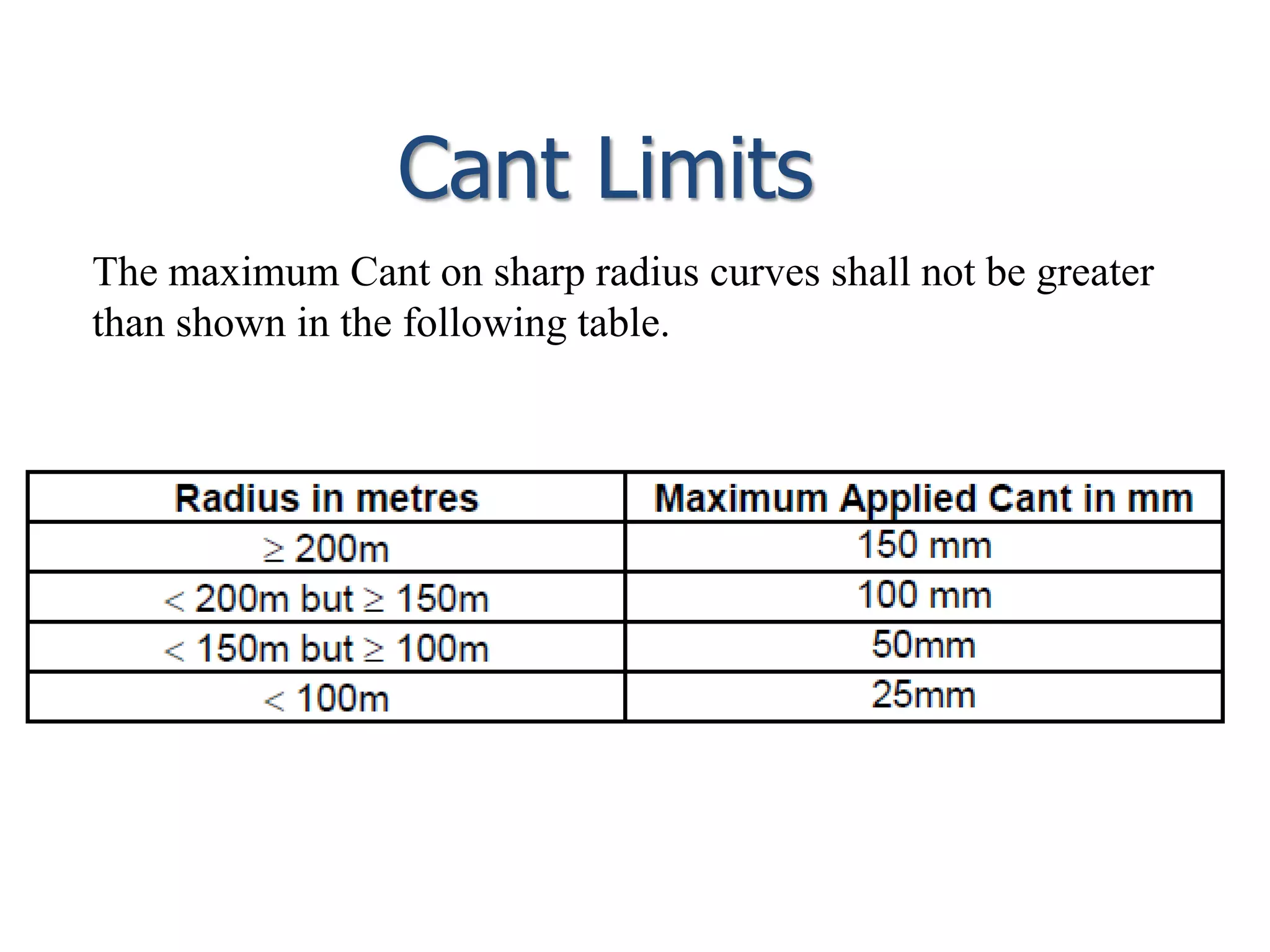 Cant Limits

The maximum Cant on sharp radius curves shall not be greater than shown in the following table.

| Radius in metres | Maximum Applied Cant in mm |
|---|---|
| ≥ 200m | 150 mm |
| < 200m but ≥ 150m | 100 mm |
| < 150m but ≥ 100m | 50mm |
| < 100m | 25mm |